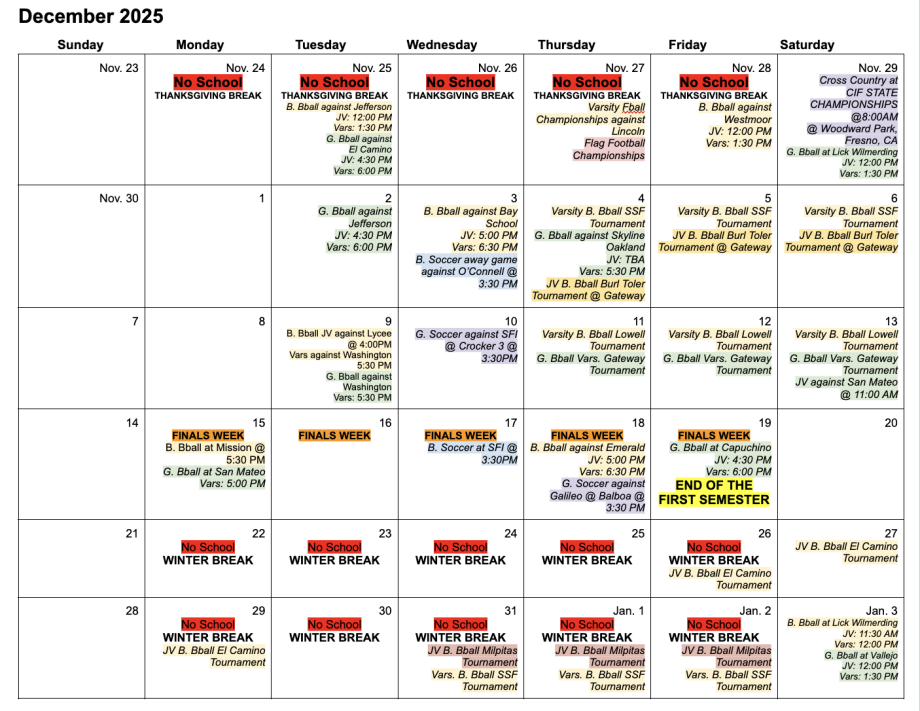 December 2025

| Sunday | Monday | Tuesday | Wednesday | Thursday | Friday | Saturday |
|---|---|---|---|---|---|---|
| Nov. 23 | Nov. 24 No School THANKSGIVING BREAK | Nov. 25 No School THANKSGIVING BREAK B. Bball against Jefferson JV: 12:00 PM Vars: 1:30 PM G. Bball against El Camino JV: 4:30 PM Vars: 6:00 PM | Nov. 26 No School THANKSGIVING BREAK | Nov. 27 No School THANKSGIVING BREAK Varsity Fball Championships against Lincoln Flag Football Championships | Nov. 28 No School THANKSGIVING BREAK B. Bball against Westmoor JV: 12:00 PM Vars: 1:30 PM | Nov. 29 Cross Country at CIF STATE CHAMPIONSHIPS @8:00AM @ Woodward Park, Fresno, CA G. Bball at Lick Wilmerding JV: 12:00 PM Vars: 1:30 PM |
| Nov. 30 | 1 | 2 G. Bball against Jefferson JV: 4:30 PM Vars: 6:00 PM | 3 B. Bball against Bay School JV: 5:00 PM Vars: 6:30 PM B. Soccer away game against O'Connell @ 3:30 PM | 4 Varsity B. Bball SSF Tournament G. Bball against Skyline Oakland JV: TBA Vars: 5:30 PM JV B. Bball Burl Toler Tournament @ Gateway | 5 Varsity B. Bball SSF Tournament JV B. Bball Burl Toler Tournament @ Gateway | 6 Varsity B. Bball SSF Tournament JV B. Bball Burl Toler Tournament @ Gateway |
| 7 | 8 | 9 B. Bball JV against Lycee @ 4:00PM Vars against Washington 5:30 PM G. Bball against Washington Vars: 5:30 PM | 10 G. Soccer against SFI @ Crocker 3 @ 3:30PM | 11 Varsity B. Bball Lowell Tournament G. Bball Vars. Gateway Tournament | 12 Varsity B. Bball Lowell Tournament G. Bball Vars. Gateway Tournament | 13 Varsity B. Bball Lowell Tournament G. Bball Vars. Gateway Tournament JV against San Mateo @ 11:00 AM |
| 14 | 15 FINALS WEEK B. Bball at Mission @ 5:30 PM G. Bball at San Mateo Vars: 5:00 PM | 16 FINALS WEEK | 17 FINALS WEEK B. Soccer at SFI @ 3:30PM | 18 FINALS WEEK B. Bball against Emerald JV: 5:00 PM Vars: 6:30 PM G. Soccer against Galileo @ Balboa @ 3:30 PM | 19 FINALS WEEK G. Bball at Capuchino JV: 4:30 PM Vars: 6:00 PM END OF THE FIRST SEMESTER | 20 |
| 21 | 22 No School WINTER BREAK | 23 No School WINTER BREAK | 24 No School WINTER BREAK | 25 No School WINTER BREAK | 26 No School WINTER BREAK JV B. Bball El Camino Tournament | 27 JV B. Bball El Camino Tournament |
| 28 | 29 No School WINTER BREAK JV B. Bball El Camino Tournament | 30 No School WINTER BREAK | 31 No School WINTER BREAK JV B. Bball Milpitas Tournament Vars. B. Bball SSF Tournament | Jan. 1 No School WINTER BREAK JV B. Bball Milpitas Tournament Vars. B. Bball SSF Tournament | Jan. 2 No School WINTER BREAK JV B. Bball Milpitas Tournament Vars. B. Bball SSF Tournament | Jan. 3 B. Bball at Lick Wilmerding JV: 11:30 AM Vars: 12:00 PM G. Bball at Vallejo JV: 12:00 PM Vars: 1:30 PM |